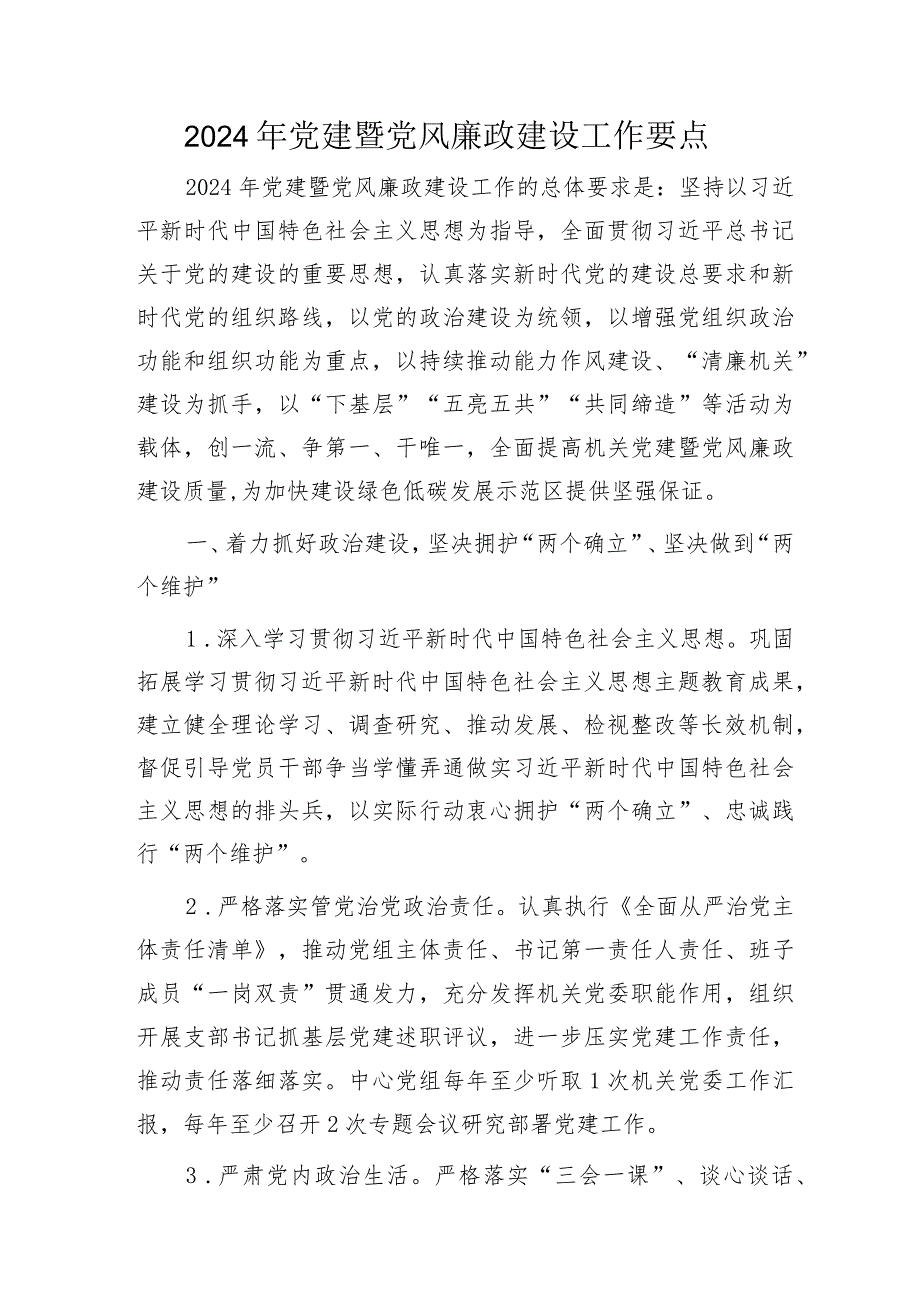 2024年党建暨党风廉政建设工作要点

2024年党建暨党风廉政建设工作的总体要求是：坚持以习近平新时代中国特色社会主义思想为指导，全面贯彻习近平总书记关于党的建设的重要思想，认真落实新时代党的建设总要求和新时代党的组织路线，以党的政治建设为统领，以增强党组织政治功能和组织功能为重点，以持续推动能力作风建设、“清廉机关”建设为抓手，以“下基层”“五亮五共”“共同缔造”等活动为载体，创一流、争第一、干唯一，全面提高机关党建暨党风廉政建设质量，为加快建设绿色低碳发展示范区提供坚强保证。

一、着力抓好政治建设，坚决拥护“两个确立”、坚决做到“两个维护”

1．深入学习贯彻习近平新时代中国特色社会主义思想。巩固拓展学习贯彻习近平新时代中国特色社会主义思想主题教育成果，建立健全理论学习、调查研究、推动发展、检视整改等长效机制，督促引导党员干部争当学懂弄通做实习近平新时代中国特色社会主义思想的排头兵，以实际行动衷心拥护“两个确立”、忠诚践行“两个维护”。

2．严格落实管党治党政治责任。认真执行《全面从严治党主体责任清单》，推动党组主体责任、书记第一责任人责任、班子成员“一岗双责”贯通发力，充分发挥机关党委职能作用，组织开展支部书记抓基层党建述职评议，进一步压实党建工作责任，推动责任落细落实。中心党组每年至少听取1次机关党委工作汇报，每年至少召开2次专题会议研究部署党建工作。

3．严肃党内政治生活。严格落实“三会一课”、谈心谈话、